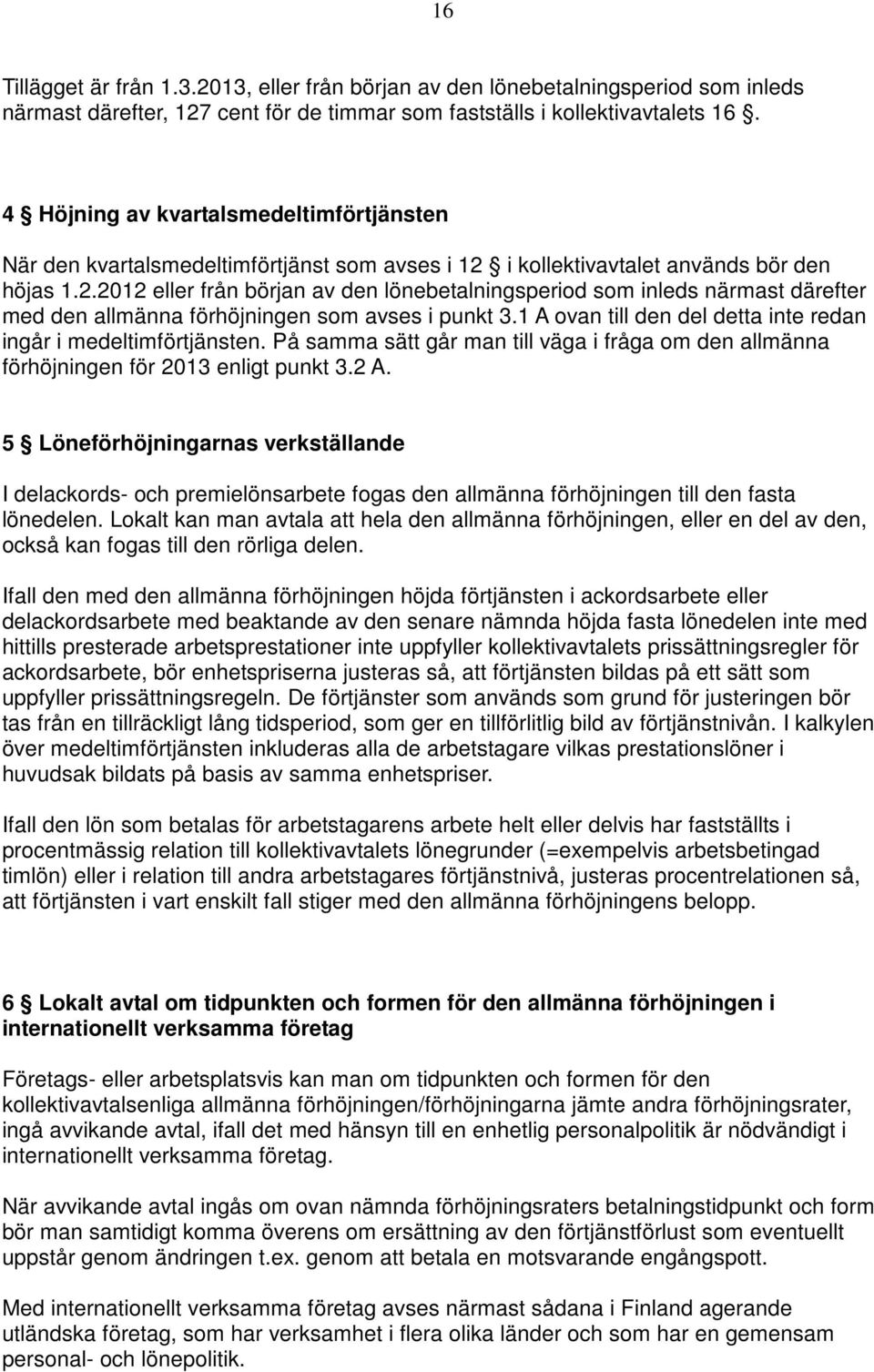 16

Tillägget är från 1.3.2013, eller från början av den lönebetalningsperiod som inleds närmast därefter, 127 cent för de timmar som fastställs i kollektivavtalets 16 §.

4 § Höjning av kvartalsmedeltimförtjänsten

När den kvartalsmedeltimförtjänst som avses i 12 § i kollektivavtalet används bör den höjas 1.2.2012 eller från början av den lönebetalningsperiod som inleds närmast därefter med den allmänna förhöjningen som avses i punkt 3.1 A ovan till den del detta inte redan ingår i medeltimförtjänsten. På samma sätt går man till väga i fråga om den allmänna förhöjningen för 2013 enligt punkt 3.2 A.

5 § Löneförhöjningarnas verkställande

I delackords- och premielönsarbete fogas den allmänna förhöjningen till den fasta lönedelen. Lokalt kan man avtala att hela den allmänna förhöjningen, eller en del av den, också kan fogas till den rörliga delen.

Ifall den med den allmänna förhöjningen höjda förtjänsten i ackordsarbete eller delackordsarbete med beaktande av den senare nämnda höjda fasta lönedelen inte med hittills presterade arbetsprestationer inte uppfyller kollektivavtalets prissättningsregler för ackordsarbete, bör enhetspriserna justeras så, att förtjänsten bildas på ett sätt som uppfyller prissättningsregeln. De förtjänster som används som grund för justeringen bör tas från en tillräckligt lång tidsperiod, som ger en tillförlitlig bild av förtjänstnivån. I kalkylen över medeltimförtjänsten inkluderas alla de arbetstagare vilkas prestationslöner i huvudsak bildats på basis av samma enhetspriser.

Ifall den lön som betalas för arbetstagarens arbete helt eller delvis har fastställts i procentmässig relation till kollektivavtalets lönegrunder (=exempelvis arbetsbetingad timlön) eller i relation till andra arbetstagares förtjänstnivå, justeras procentrelationen så, att förtjänsten i vart enskilt fall stiger med den allmänna förhöjningens belopp.

6 § Lokalt avtal om tidpunkten och formen för den allmänna förhöjningen i internationellt verksamma företag

Företags- eller arbetsplatsvis kan man om tidpunkten och formen för den kollektivavtalsenliga allmänna förhöjningen/förhöjningarna jämte andra förhöjningsrater, ingå avvikande avtal, ifall det med hänsyn till en enhetlig personalpolitik är nödvändigt i internationellt verksamma företag.

När avvikande avtal ingås om ovan nämnda förhöjningsraters betalningstidpunkt och form bör man samtidigt komma överens om ersättning av den förtjänstförlust som eventuellt uppstår genom ändringen t.ex. genom att betala en motsvarande engångspott.

Med internationellt verksamma företag avses närmast sådana i Finland agerande utländska företag, som har verksamhet i flera olika länder och som har en gemensam personal- och lönepolitik.